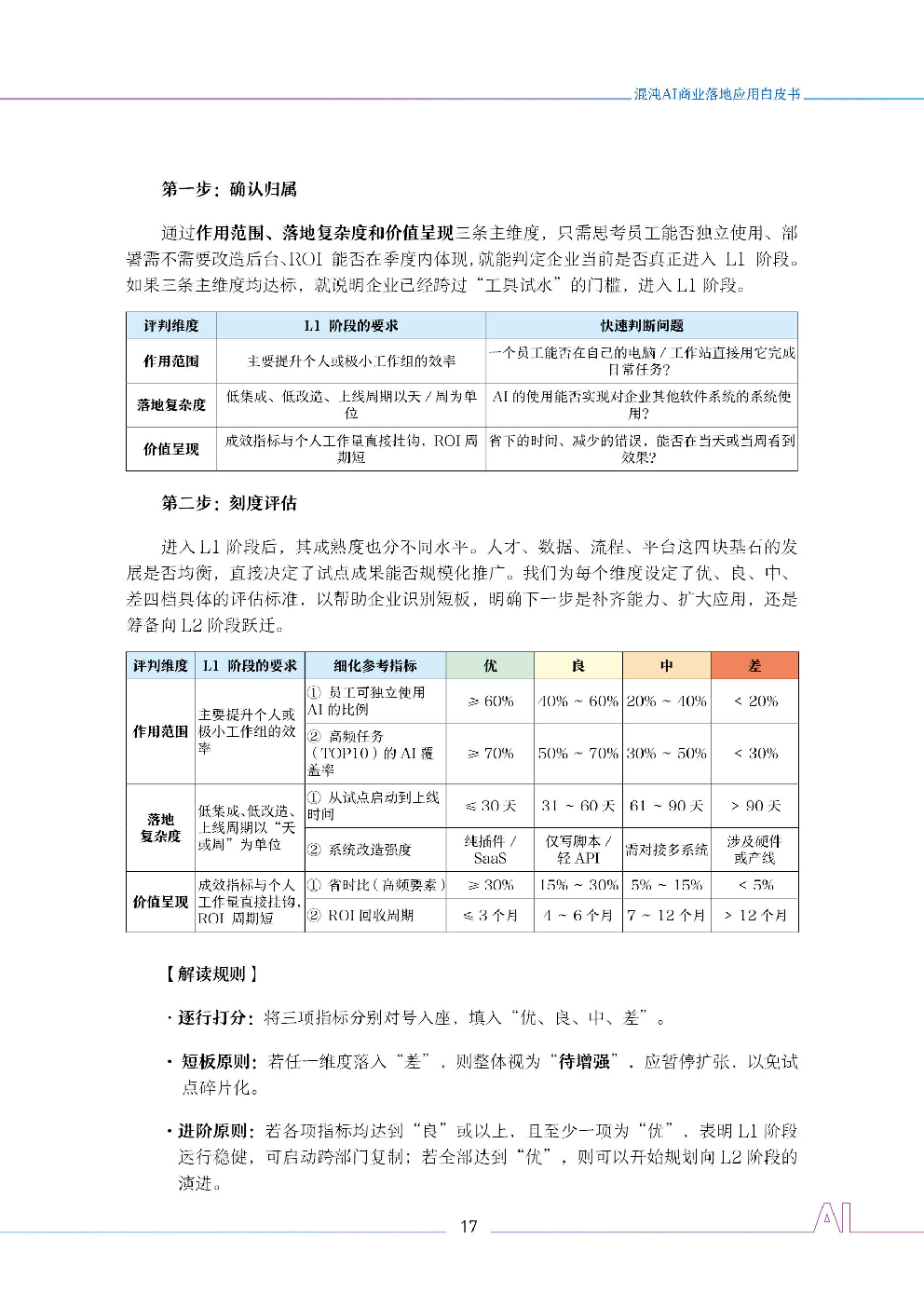 混沌AI商业落地应用白皮书

第一步：确认归属

通过作用范围、落地复杂度和价值呈现三条主维度，只需思考员工能否独立使用、部署需不需要改造后台、ROI 能否在季度内体现，就能判定企业当前是否真正进入 L1 阶段。如果三条主维度均达标，就说明企业已经跨过“工具试水”的门槛，进入 L1 阶段。

| 评判维度 | L1 阶段的要求 | 快速判断问题 |
|---|---|---|
| 作用范围 | 主要提升个人或极小工作组的效率 | 一个员工能否在自己的电脑 / 工作站直接用它完成日常任务? |
| 落地复杂度 | 低集成、低改造、上线周期以天 / 周为单位 | AI 的使用能否实现对企业其他软件系统的系统使用? |
| 价值呈现 | 成效指标与个人工作量直接挂钩，ROI 周期短 | 省下的时间、减少的错误，能否在当天或当周看到效果? |

第二步：刻度评估

进入 L1 阶段后，其成熟度也分不同水平。人才、数据、流程、平台这四块基石的发展是否均衡，直接决定了试点成果能否规模化推广。我们为每个维度设定了优、良、中、差四档具体的评估标准，以帮助企业识别短板，明确下一步是补齐能力、扩大应用，还是筹备向 L2 阶段跃迁。

| 评判维度 | L1 阶段的要求 | 细化参考指标 | 优 | 良 | 中 | 差 |
|---|---|---|---|---|---|---|
| 作用范围 | 主要提升个人或极小工作组的效率 | ① 员工可独立使用 AI 的比例 | ≥ 60% | 40% ~ 60% | 20% ~ 40% | < 20% |
| | | ② 高频任务（TOP10）的 AI 覆盖率 | ≥ 70% | 50% ~ 70% | 30% ~ 50% | < 30% |
| 落地复杂度 | 低集成、低改造、上线周期以“天或周”为单位 | ① 从试点启动到上线时间 | ≤ 30 天 | 31 ~ 60 天 | 61 ~ 90 天 | > 90 天 |
| | | ② 系统改造强度 | 纯插件 / SaaS | 仅写脚本 / 轻 API | 需对接多系统 | 涉及硬件或产线 |
| 价值呈现 | 成效指标与个人工作量直接挂钩，ROI 周期短 | ① 省时比（高频要素） | ≥ 30% | 15% ~ 30% | 5% ~ 15% | < 5% |
| | | ② ROI 回收周期 | ≤ 3 个月 | 4 ~ 6 个月 | 7 ~ 12 个月 | > 12 个月 |

【解读规则】

· 逐行打分：将三项指标分别对号入座，填入“优、良、中、差”。

· 短板原则：若任一维度落入“差”，则整体视为“待增强”，应暂停扩张，以免试点碎片化。

· 进阶原则：若各项指标均达到“良”或以上，且至少一项为“优”，表明 L1 阶段运行稳健，可启动跨部门复制；若全部达到“优”，则可以开始规划向 L2 阶段的演进。

17

AI